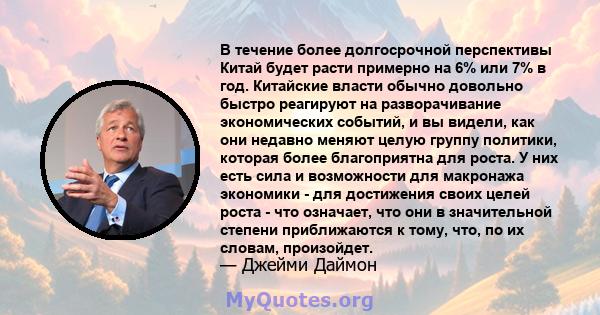 В течение более долгосрочной перспективы Китай будет расти примерно на 6% или 7% в год. Китайские власти обычно довольно быстро реагируют на разворачивание экономических событий, и вы видели, как они недавно меняют целую группу политики, которая более благоприятна для роста. У них есть сила и возможности для макронажа экономики - для достижения своих целей роста - что означает, что они в значительной степени приближаются к тому, что, по их словам, произойдет.
— Джейми Даймон

MyQuotes.org